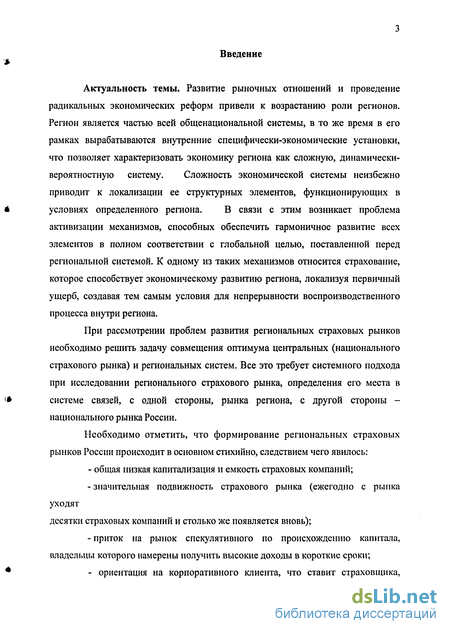 3

Введение

Актуальность темы. Развитие рыночных отношений и проведение радикальных экономических реформ привели к возрастанию роли регионов. Регион является частью всей общенациональной системы, в то же время в его рамках вырабатываются внутренние специфически-экономические установки, что позволяет характеризовать экономику региона как сложную, динамически-вероятностную систему. Сложность экономической системы неизбежно приводит к локализации ее структурных элементов, функционирующих в условиях определенного региона. В связи с этим возникает проблема активизации механизмов, способных обеспечить гармоничное развитие всех элементов в полном соответствии с глобальной целью, поставленной перед региональной системой. К одному из таких механизмов относится страхование, которое способствует экономическому развитию региона, локализуя первичный ущерб, создавая тем самым условия для непрерывности воспроизводственного процесса внутри региона.

При рассмотрении проблем развития региональных страховых рынков необходимо решить задачу совмещения оптимума центральных (национального страхового рынка) и региональных систем. Все это требует системного подхода при исследовании регионального страхового рынка, определения его места в системе связей, с одной стороны, рынка региона, с другой стороны – национального рынка России.

Необходимо отметить, что формирование региональных страховых рынков России происходит в основном стихийно, следствием чего явилось:

- общая низкая капитализация и емкость страховых компаний;

- значительная подвижность страхового рынка (ежегодно с рынка уходят
десятки страховых компаний и столько же появляется вновь);

- приток на рынок спекулятивного по происхождению капитала, владельцы которого намерены получить высокие доходы в короткие сроки;

- ориентация на корпоративного клиента, что ставит страховщика,

dsLib.net
библиотека диссертаций